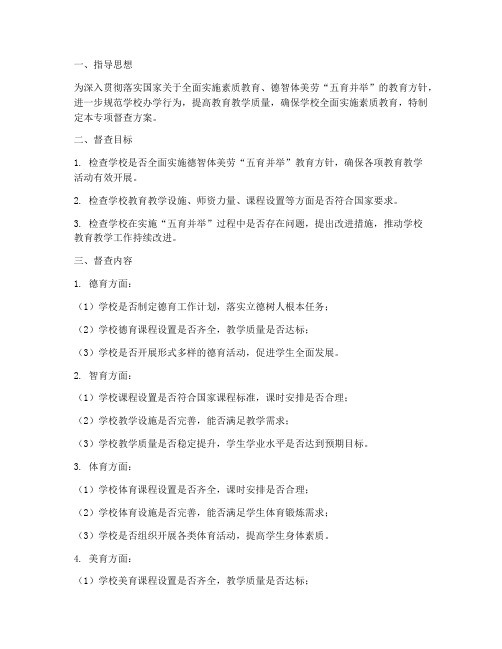 一、指导思想

为深入贯彻落实国家关于全面实施素质教育、德智体美劳“五育并举”的教育方针，进一步规范学校办学行为，提高教育教学质量，确保学校全面实施素质教育，特制定本专项督查方案。

二、督查目标

1. 检查学校是否全面实施德智体美劳“五育并举”教育方针，确保各项教育教学活动有效开展。

2. 检查学校教育教学设施、师资力量、课程设置等方面是否符合国家要求。

3. 检查学校在实施“五育并举”过程中是否存在问题，提出改进措施，推动学校教育教学工作持续改进。

三、督查内容

1. 德育方面：

（1）学校是否制定德育工作计划，落实立德树人根本任务；

（2）学校德育课程设置是否齐全，教学质量是否达标；

（3）学校是否开展形式多样的德育活动，促进学生全面发展。

2. 智育方面：

（1）学校课程设置是否符合国家课程标准，课时安排是否合理；

（2）学校教学设施是否完善，能否满足教学需求；

（3）学校教学质量是否稳定提升，学生学业水平是否达到预期目标。

3. 体育方面：

（1）学校体育课程设置是否齐全，课时安排是否合理；

（2）学校体育设施是否完善，能否满足学生体育锻炼需求；

（3）学校是否组织开展各类体育活动，提高学生身体素质。

4. 美育方面：

（1）学校美育课程设置是否齐全，教学质量是否达标；